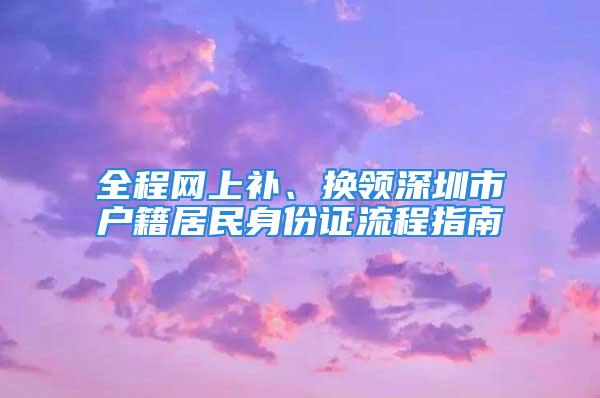 全程网上补、换领深圳市户籍居民身份证流程指南